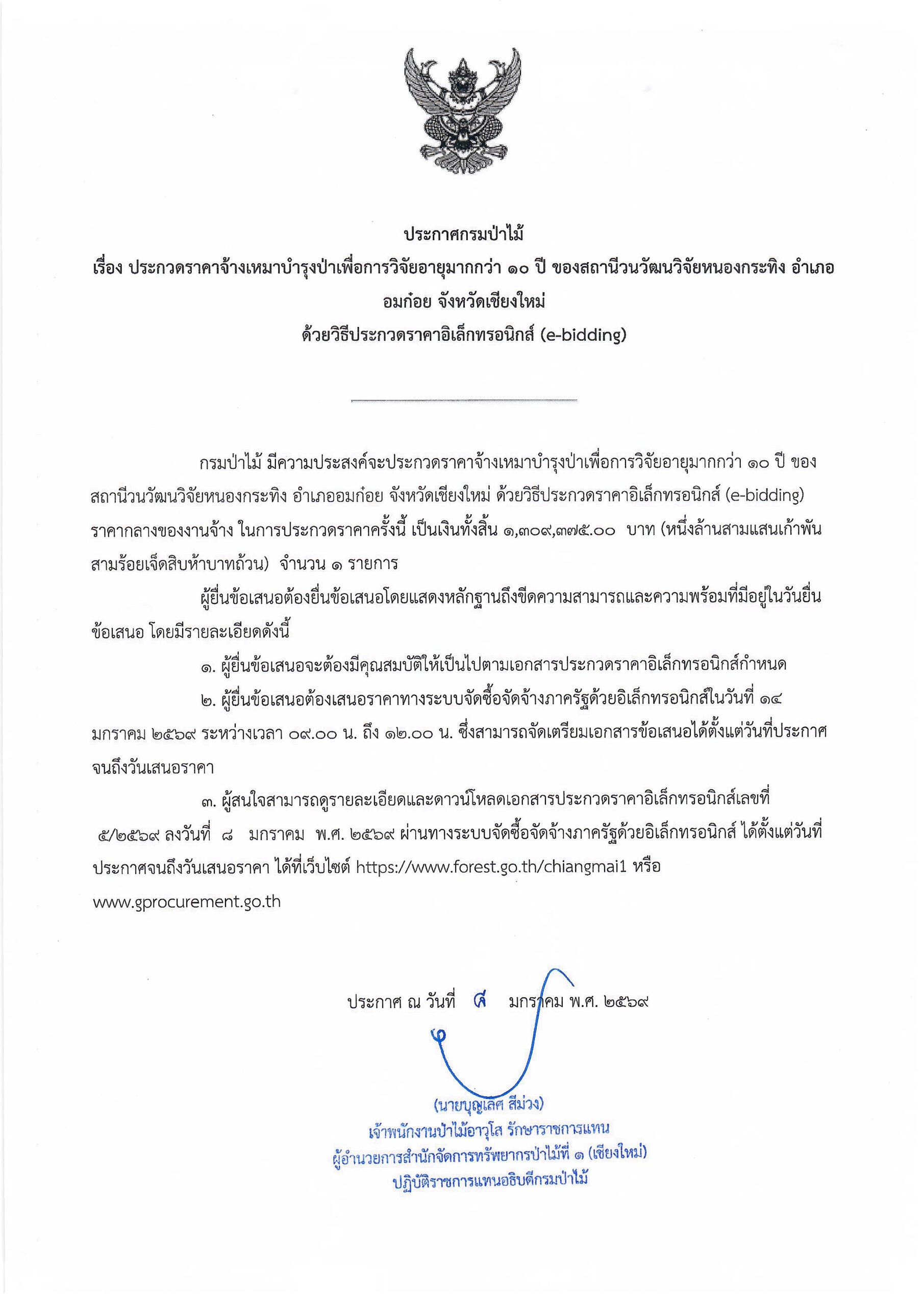 ประกาศกรมป่าไม้
เรื่อง ประกวดราคาจ้างเหมาบำรุงป่าเพื่อการวิจัยอายุมากกว่า ๑๐ ปี ของสถานีวนวัฒนวิจัยหนองกระทิง อำเภออมก๋อย จังหวัดเชียงใหม่
ด้วยวิธีประกวดราคาอิเล็กทรอนิกส์ (e-bidding)

กรมป่าไม้ มีความประสงค์จะประกวดราคาจ้างเหมาบำรุงป่าเพื่อการวิจัยอายุมากกว่า ๑๐ ปี ของสถานีวนวัฒนวิจัยหนองกระทิง อำเภออมก๋อย จังหวัดเชียงใหม่ ด้วยวิธีประกวดราคาอิเล็กทรอนิกส์ (e-bidding) ราคากลางของงานจ้าง ในการประกวดราคาครั้งนี้ เป็นเงินทั้งสิ้น ๑,๓๐๙,๓๗๕.๐๐ บาท (หนึ่งล้านสามแสนเก้าพันสามร้อยเจ็ดสิบห้าบาทถ้วน) จำนวน ๑ รายการ

ผู้ยื่นข้อเสนอต้องยื่นข้อเสนอโดยแสดงหลักฐานถึงขีดความสามารถและความพร้อมที่มีอยู่ในวันยื่นข้อเสนอ โดยมีรายละเอียดดังนี้

๑. ผู้ยื่นข้อเสนอจะต้องมีคุณสมบัติให้เป็นไปตามเอกสารประกวดราคาอิเล็กทรอนิกส์กำหนด

๒. ผู้ยื่นข้อเสนอต้องเสนอราคาทางระบบจัดซื้อจัดจ้างภาครัฐด้วยอิเล็กทรอนิกส์ในวันที่ ๑๔ มกราคม ๒๕๖๙ ระหว่างเวลา ๐๙.๐๐ น. ถึง ๑๒.๐๐ น. ซึ่งสามารถจัดเตรียมเอกสารข้อเสนอได้ตั้งแต่วันที่ประกาศจนถึงวันเสนอราคา

๓. ผู้สนใจสามารถดูรายละเอียดและดาวน์โหลดเอกสารประกวดราคาอิเล็กทรอนิกส์เลขที่ ๕/๒๕๖๙ ลงวันที่ ๘ มกราคม พ.ศ. ๒๕๖๙ ผ่านทางระบบจัดซื้อจัดจ้างภาครัฐด้วยอิเล็กทรอนิกส์ ได้ตั้งแต่วันที่ประกาศจนถึงวันเสนอราคา ได้ที่เว็บไซต์ https://www.forest.go.th/chiangmai1 หรือ www.gprocurement.go.th

ประกาศ ณ วันที่ ๘ มกราคม พ.ศ. ๒๕๖๙

(นายบุญเลิศ สีม่วง)
เจ้าพนักงานป่าไม้อาวุโส รักษาราชการแทน
ผู้อำนวยการสำนักจัดการทรัพยากรป่าไม้ที่ ๑ (เชียงใหม่)
ปฏิบัติราชการแทนอธิบดีกรมป่าไม้